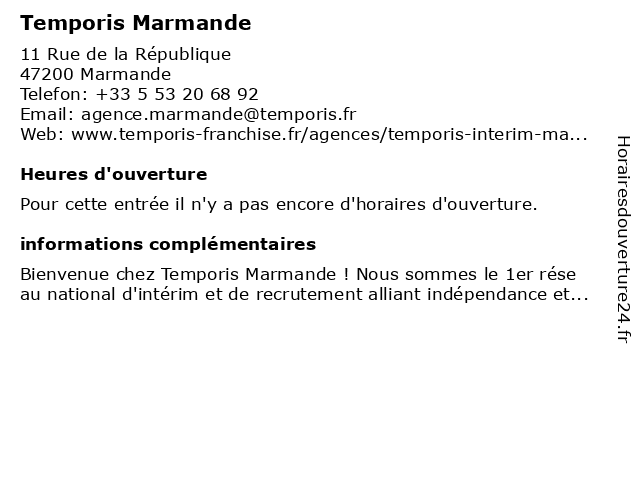 Temporis Marmande

11 Rue de la République
47200 Marmande
Telefon: +33 5 53 20 68 92
Email: agence.marmande@temporis.fr
Web: www.temporis-franchise.fr/agences/temporis-interim-ma...

Heures d'ouverture

Pour cette entrée il n'y a pas encore d'horaires d'ouverture.

informations complémentaires

Bienvenue chez Temporis Marmande ! Nous sommes le 1er rése au national d'intérim et de recrutement alliant indépendance et...

Horairesdouverture24.fr